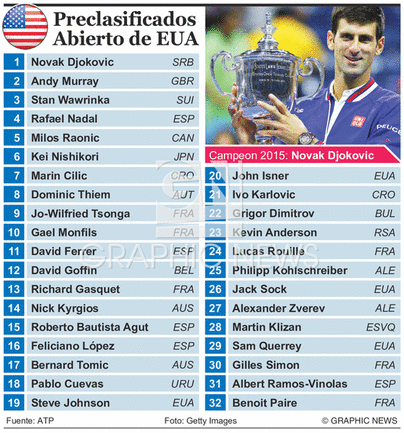 Preclasificados Abierto de EUA

| 1 | Novak Djokovic | SRB |
|---|---|---|
| 2 | Andy Murray | GBR |
| 3 | Stan Wawrinka | SUI |
| 4 | Rafael Nadal | ESP |
| 5 | Milos Raonic | CAN |
| 6 | Kei Nishikori | JPN |
| 7 | Marin Cilic | CRO |
| 8 | Dominic Thiem | AUT |
| 9 | Jo-Wilfried Tsonga | FRA |
| 10 | Gael Monfils | FRA |
| 11 | David Ferrer | ESP |
| 12 | David Goffin | BEL |
| 13 | Richard Gasquet | FRA |
| 14 | Nick Kyrgios | AUS |
| 15 | Roberto Bautista Agut | ESP |
| 16 | Feliciano López | ESP |
| 17 | Bernard Tomic | AUS |
| 18 | Pablo Cuevas | URU |
| 19 | Steve Johnson | EUA |

Campeon 2015: Novak Djokovic

| 20 | John Isner | EUA |
|---|---|---|
| 21 | Ivo Karlovic | CRO |
| 22 | Grigor Dimitrov | BUL |
| 23 | Kevin Anderson | RSA |
| 24 | Lucas Rouille | FRA |
| 25 | Philipp Kohlschreiber | ALE |
| 26 | Jack Sock | EUA |
| 27 | Alexander Zverev | ALE |
| 28 | Martin Klizan | ESVQ |
| 29 | Sam Querrey | EUA |
| 30 | Gilles Simon | FRA |
| 31 | Albert Ramos-Vinolas | ESP |
| 32 | Benoit Paire | FRA |

GRAPHIC NEWS

Fuente: ATP
Foto: Getty Images
© GRAPHIC NEWS